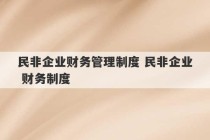 民非企业财务管理制度 民非企业财务制度